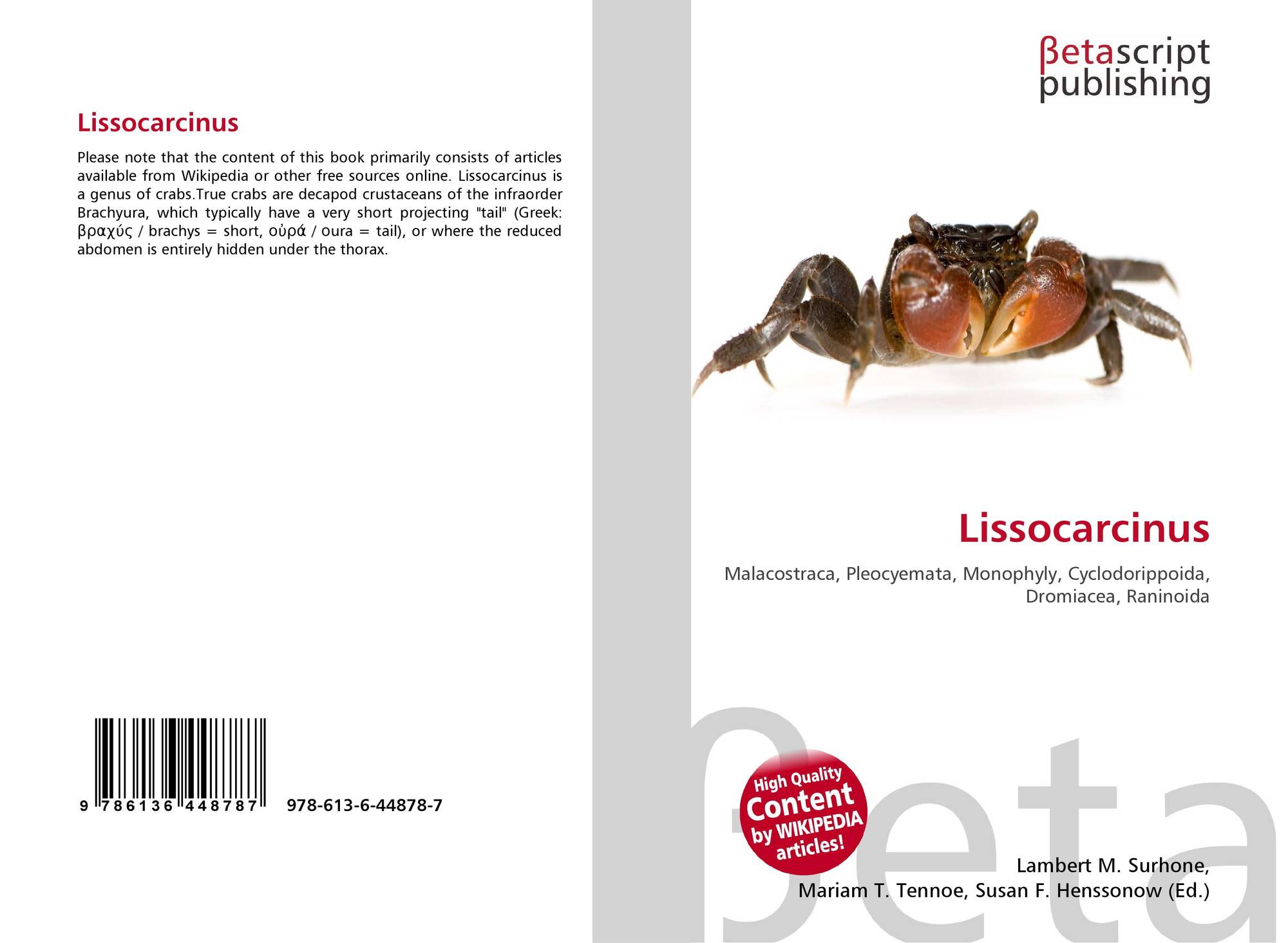 Lissocarcinus

Please note that the content of this book primarily consists of articles available from Wikipedia or other free sources online. Lissocarcinus is a genus of crabs.True crabs are decapod crustaceans of the infraorder Brachyura, which typically have a very short projecting "tail" (Greek: βραχύς / brachys = short, οὐρά / oura = tail), or where the reduced abdomen is entirely hidden under the thorax.

9 786136 448787 978-613-6-44878-7

βetascript publishing

Lissocarcinus

Malacostraca, Pleocyemata, Monophyly, Cyclodorippoida, Dromiacea, Raninoida

High Quality Content by WIKIPEDIA articles!

Lambert M. Surhone,
Mariam T. Tennoe, Susan F. Henssonow (Ed.)

βeta